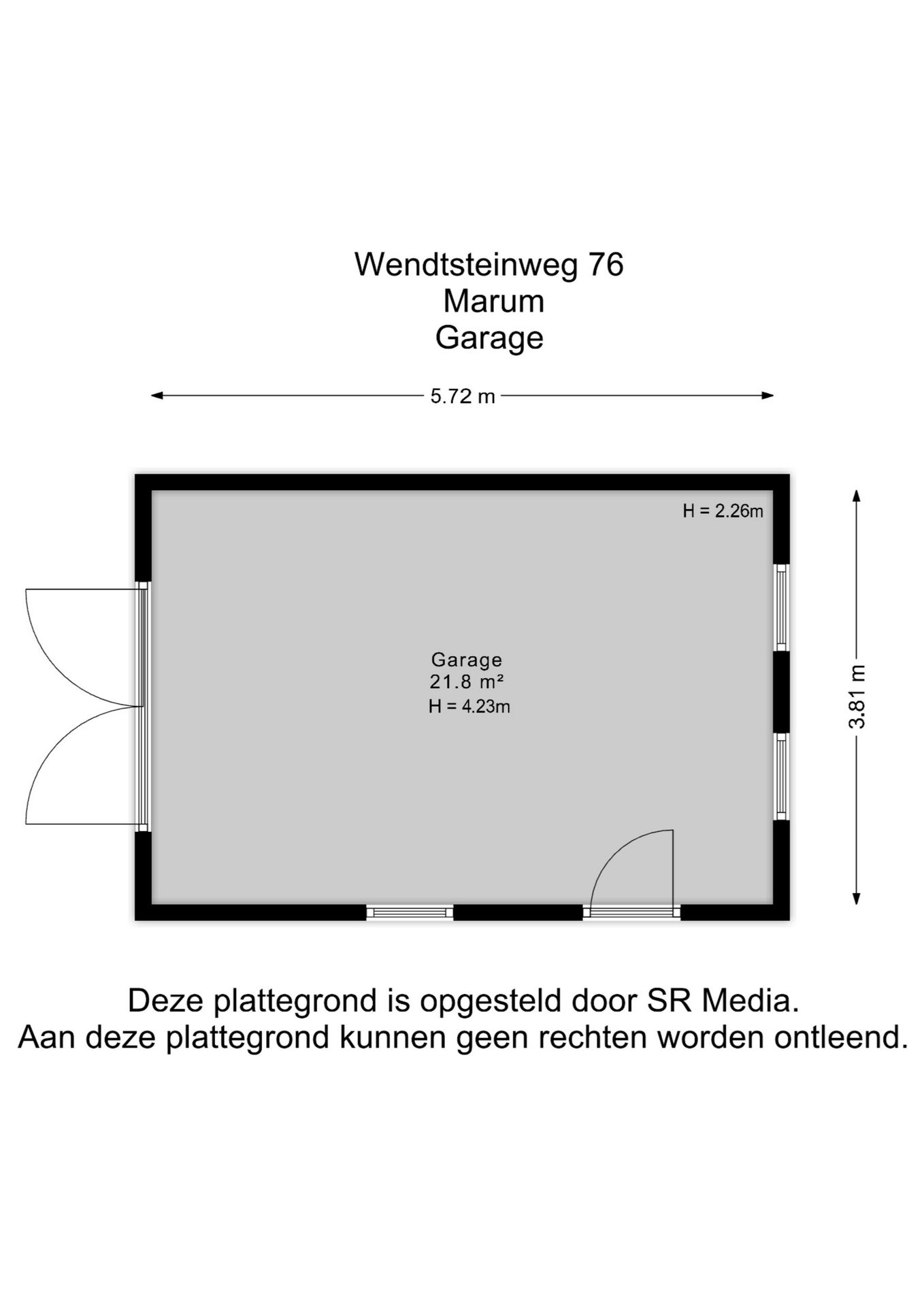 Wendtsteinweg 76
Marum
Garage

5.72 m

H = 2.26m

Garage
21.8 m²
H = 4.23m

3.81 m

Deze plattegrond is opgesteld door SR Media.
Aan deze plattegrond kunnen geen rechten worden ontleend.